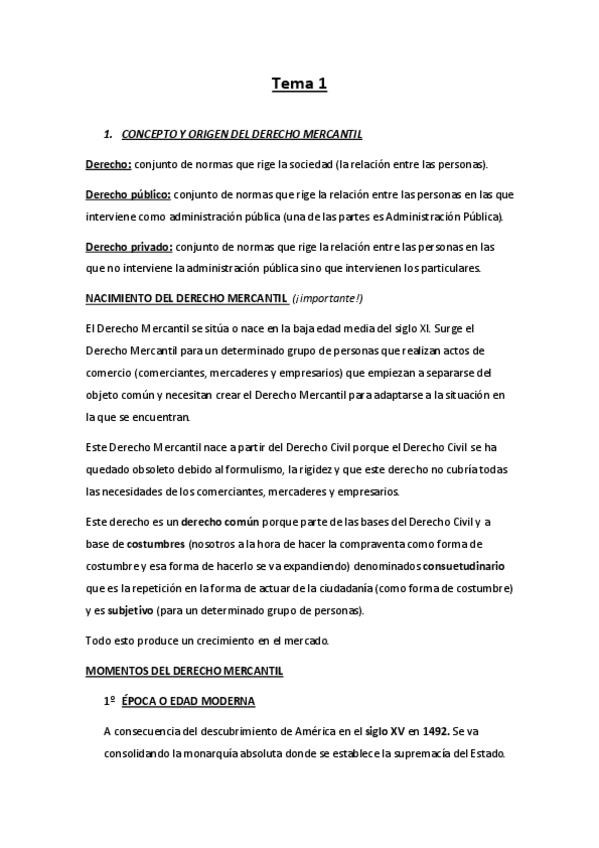 Tema 1

1. CONCEPTO Y ORIGEN DEL DERECHO MERCANTIL

Derecho: conjunto de normas que rige la sociedad (la relación entre las personas).

Derecho público: conjunto de normas que rige la relación entre las personas en las que interviene como administración pública (una de las partes es Administración Pública).

Derecho privado: conjunto de normas que rige la relación entre las personas en las que no interviene la administración pública sino que intervienen los particulares.

NACIMIENTO DEL DERECHO MERCANTIL (¡importante!)

El Derecho Mercantil se sitúa o nace en la baja edad media del siglo XI. Surge el Derecho Mercantil para un determinado grupo de personas que realizan actos de comercio (comerciantes, mercaderes y empresarios) que empiezan a separarse del objeto común y necesitan crear el Derecho Mercantil para adaptarse a la situación en la que se encuentran.

Este Derecho Mercantil nace a partir del Derecho Civil porque el Derecho Civil se ha quedado obsoleto debido al formulismo, la rigidez y que este derecho no cubría todas las necesidades de los comerciantes, mercaderes y empresarios.

Este derecho es un derecho común porque parte de las bases del Derecho Civil y a base de costumbres (nosotros a la hora de hacer la compraventa como forma de costumbre y esa forma de hacerlo se va expandiendo) denominados consuetudinario que es la repetición en la forma de actuar de la ciudadanía (como forma de costumbre) y es subjetivo (para un determinado grupo de personas).

Todo esto produce un crecimiento en el mercado.

MOMENTOS DEL DERECHO MERCANTIL

1º ÉPOCA O EDAD MODERNA

A consecuencia del descubrimiento de América en el siglo XV en 1492. Se va consolidando la monarquía absoluta donde se establece la supremacía del Estado.